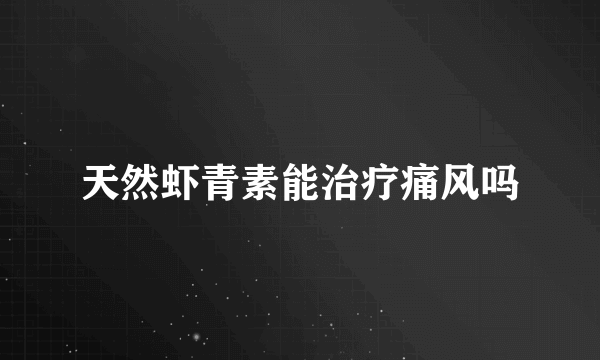 天然虾青素能治疗痛风吗